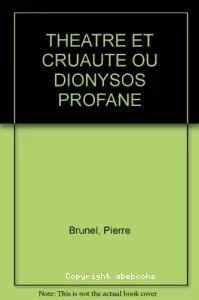 THEATRE ET CRUAUTE OU DIONYSOS PROFANE

Brunel, Pierre

Copyright abebooks

Note: This is not the actual book cover